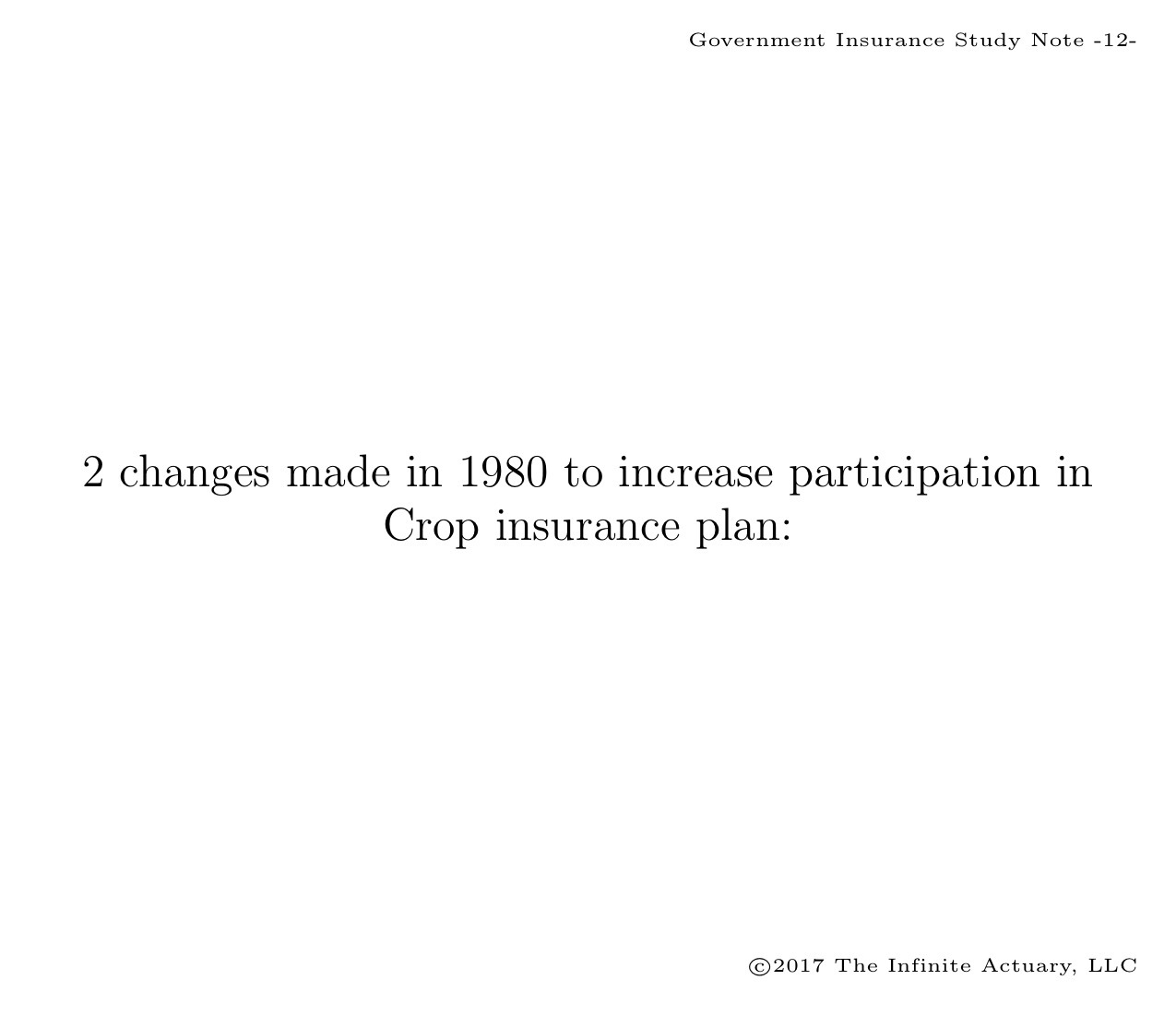 Government Insurance Study Note -12-

2 changes made in 1980 to increase participation in Crop insurance plan:

©2017 The Infinite Actuary, LLC